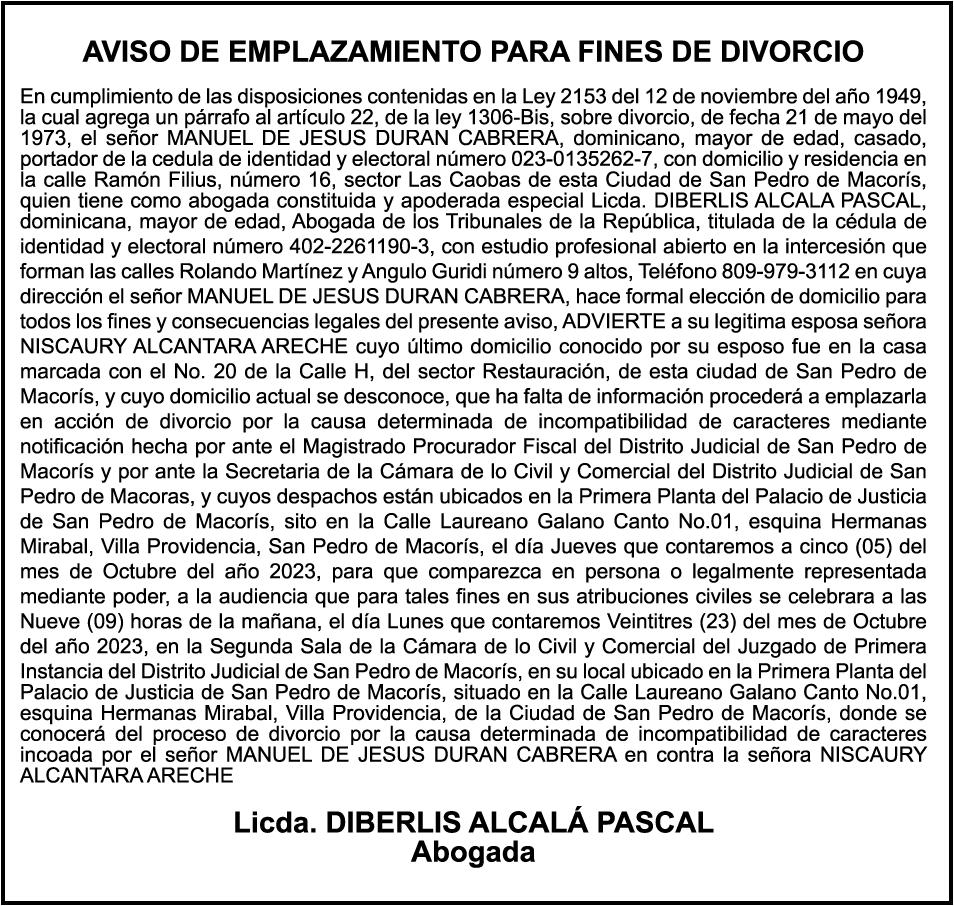 AVISO DE EMPLAZAMIENTO PARA FINES DE DIVORCIO

En cumplimiento de las disposiciones contenidas en la Ley 2153 del 12 de noviembre del año 1949, la cual agrega un párrafo al artículo 22, de la ley 1306-Bis, sobre divorcio, de fecha 21 de mayo del 1973, el señor MANUEL DE JESUS DURAN CABRERA, dominicano, mayor de edad, casado, portador de la cedula de identidad y electoral número 023-0135262-7, con domicilio y residencia en la calle Ramón Filius, número 16, sector Las Caobas de esta Ciudad de San Pedro de Macorís, quien tiene como abogada constituida y apoderada especial Licda. DIBERLIS ALCALA PASCAL, dominicana, mayor de edad, Abogada de los Tribunales de la República, titulada de la cédula de identidad y electoral número 402-2261190-3, con estudio profesional abierto en la intercesión que forman las calles Rolando Martínez y Angulo Guridi número 9 altos, Teléfono 809-979-3112 en cuya dirección el señor MANUEL DE JESUS DURAN CABRERA, hace formal elección de domicilio para todos los fines y consecuencias legales del presente aviso, ADVIERTE a su legitima esposa señora NISCAURY ALCANTARA ARECHE cuyo último domicilio conocido por su esposo fue en la casa marcada con el No. 20 de la Calle H, del sector Restauración, de esta ciudad de San Pedro de Macorís, y cuyo domicilio actual se desconoce, que ha falta de información procederá a emplazarla en acción de divorcio por la causa determinada de incompatibilidad de caracteres mediante notificación hecha por ante el Magistrado Procurador Fiscal del Distrito Judicial de San Pedro de Macorís y por ante la Secretaria de la Cámara de lo Civil y Comercial del Distrito Judicial de San Pedro de Macoras, y cuyos despachos están ubicados en la Primera Planta del Palacio de Justicia de San Pedro de Macorís, sito en la Calle Laureano Galano Canto No.01, esquina Hermanas Mirabal, Villa Providencia, San Pedro de Macorís, el día Jueves que contaremos a cinco (05) del mes de Octubre del año 2023, para que comparezca en persona o legalmente representada mediante poder, a la audiencia que para tales fines en sus atribuciones civiles se celebrara a las Nueve (09) horas de la mañana, el día Lunes que contaremos Veintitres (23) del mes de Octubre del año 2023, en la Segunda Sala de la Cámara de lo Civil y Comercial del Juzgado de Primera Instancia del Distrito Judicial de San Pedro de Macorís, en su local ubicado en la Primera Planta del Palacio de Justicia de San Pedro de Macorís, situado en la Calle Laureano Galano Canto No.01, esquina Hermanas Mirabal, Villa Providencia, de la Ciudad de San Pedro de Macorís, donde se conocerá del proceso de divorcio por la causa determinada de incompatibilidad de caracteres incoada por el señor MANUEL DE JESUS DURAN CABRERA en contra la señora NISCAURY ALCANTARA ARECHE

Licda. DIBERLIS ALCALÁ PASCAL
Abogada